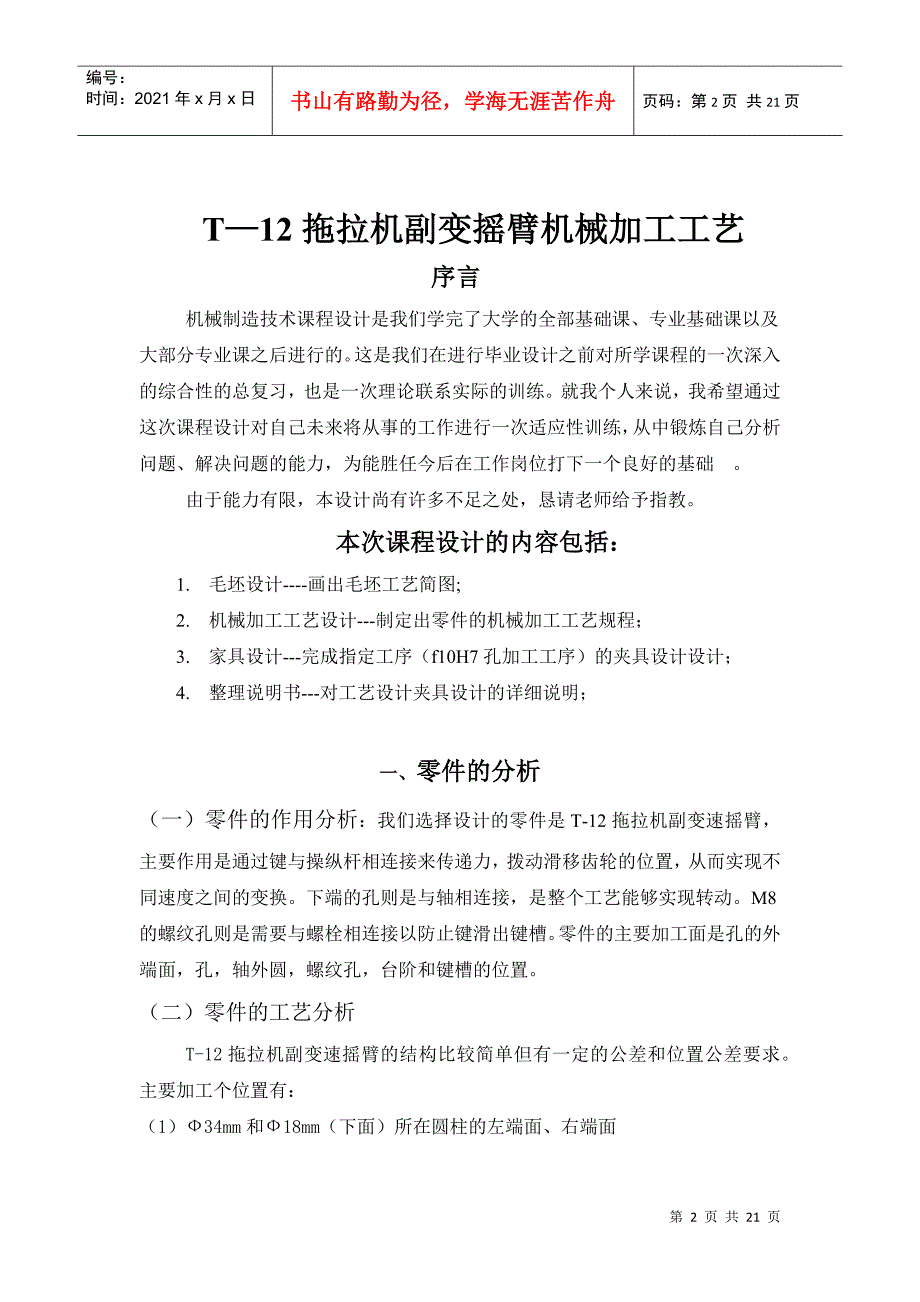 编号：
时间：2021 年 x 月 x 日

书山有路勤为径，学海无涯苦作舟

页码：第 2 页 共 21 页

T—12 拖拉机副变摇臂机械加工工艺

序言

机械制造技术课程设计是我们学完了大学的全部基础课、专业基础课以及大部分专业课之后进行的。这是我们在进行毕业设计之前对所学课程的一次深入的综合性的总复习，也是一次理论联系实际的训练。就我个人来说，我希望通过这次课程设计对自己未来将从事的工作进行一次适应性训练，从中锻炼自己分析问题、解决问题的能力，为能胜任今后在工作岗位打下一个良好的基础 。

由于能力有限，本设计尚有许多不足之处，恳请老师给予指教。

本次课程设计的内容包括：

1. 毛坯设计----画出毛坯工艺简图;
2. 机械加工工艺设计---制定出零件的机械加工工艺规程；
3. 家具设计---完成指定工序（f10H7 孔加工工序）的夹具设计设计；
4. 整理说明书---对工艺设计夹具设计的详细说明；

一、零件的分析

（一）零件的作用分析：我们选择设计的零件是 T-12 拖拉机副变速摇臂，主要作用是通过键与操纵杆相连接来传递力，拨动滑移齿轮的位置，从而实现不同速度之间的变换。下端的孔则是与轴相连接，是整个工艺能够实现转动。M8 的螺纹孔则是需要与螺栓相连接以防止键滑出键槽。零件的主要加工面是孔的外端面，孔，轴外圆，螺纹孔，台阶和键槽的位置。

（二）零件的工艺分析

T-12 拖拉机副变速摇臂的结构比较简单但有一定的公差和位置公差要求。主要加工个位置有：

（1）Φ34mm 和Φ18mm（下面）所在圆柱的左端面、右端面

第 2 页 共 21 页